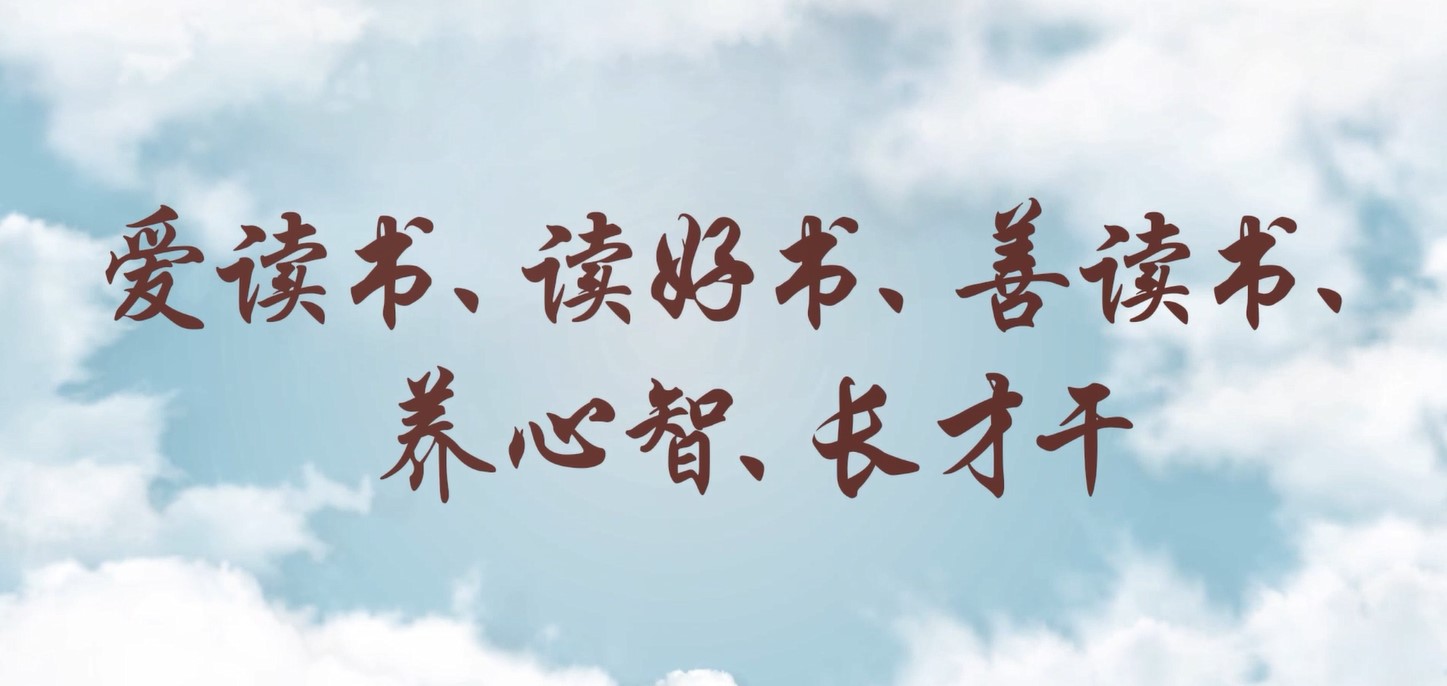 爱读书、读好书、善读书、
养心智、长才干